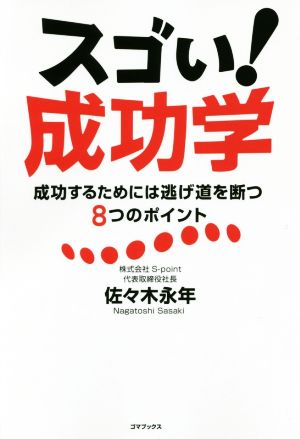 スゴい!
成功学

成功するためには逃げ道を断つ
8つのポイント

株式会社 S-point
代表取締役社長
佐々木永年
Nagatoshi Sasaki

ゴマブックス